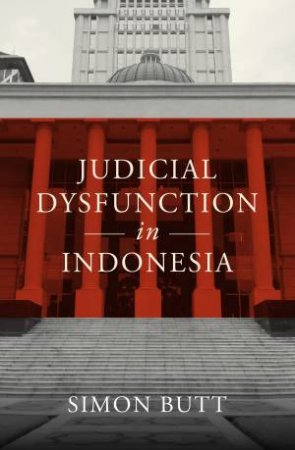 JUDICIAL DYSFUNCTION in INDONESIA

SIMON BUTT